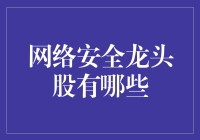 网络安全龙头股有哪些